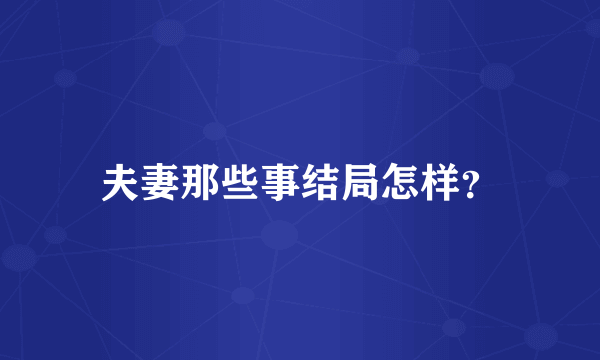 夫妻那些事结局怎样?